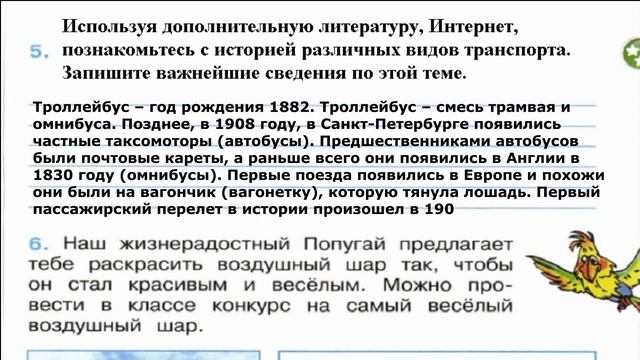 5. Используя дополнительную литературу, Интернет, познакомьтесь с историей различных видов транспорта. Запишите важнейшие сведения по этой теме.

Троллейбус – год рождения 1882. Троллейбус – смесь трамвая и омнибуса. Позднее, в 1908 году, в Санкт-Петербурге появились частные таксомоторы (автобусы). Предшественниками автобусов были почтовые кареты, а раньше всего они появились в Англии в 1830 году (омнибусы). Первые поезда появились в Европе и похожи они были на вагончик (вагонетку), которую тянула лошадь. Первый пассажирский перелет в истории произошел в 190

6. Наш жизнерадостный Попугай предлагает тебе раскрасить воздушный шар так, чтобы он стал красивым и весёлым. Можно провести в классе конкурс на самый весёлый воздушный шар.